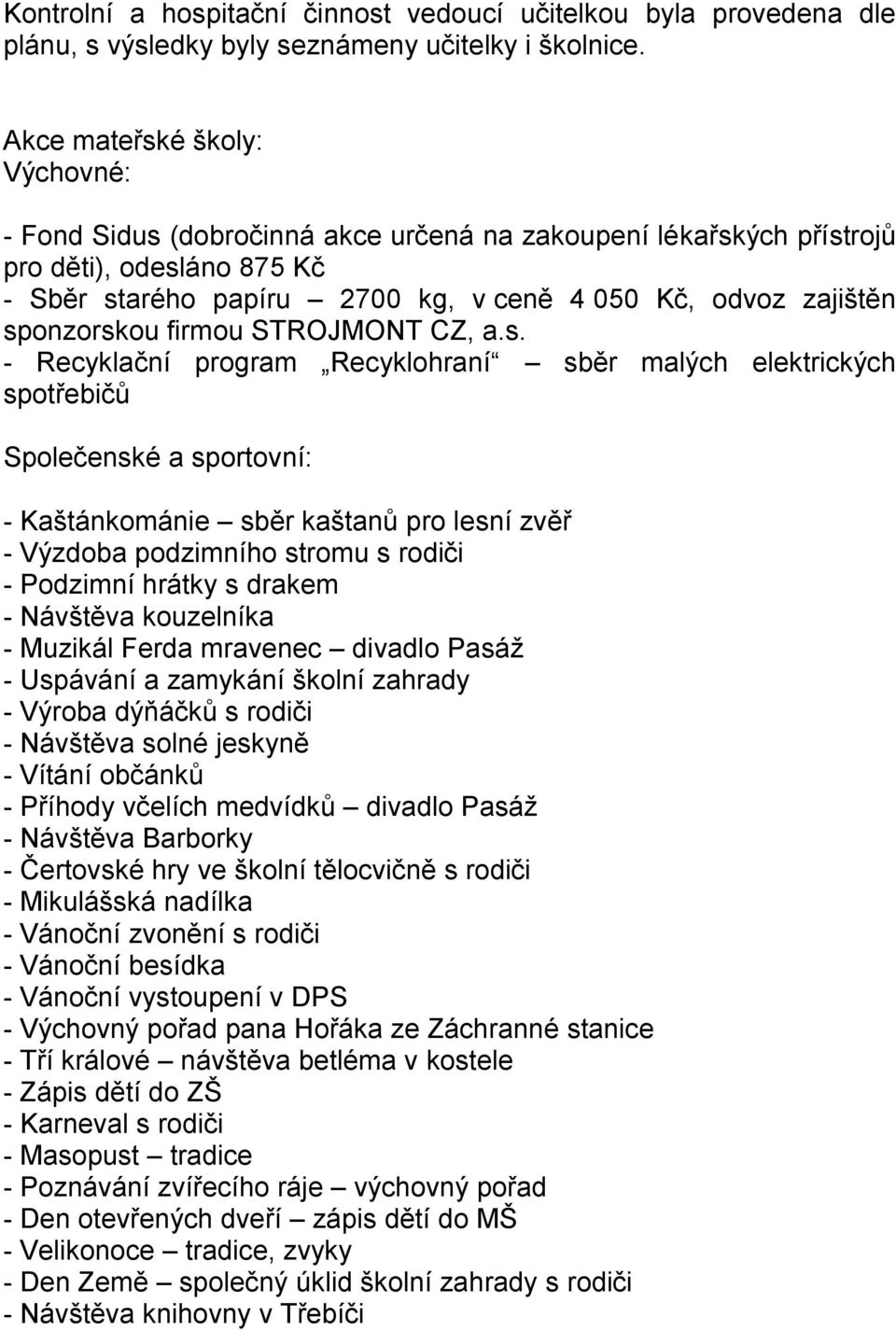 Kontrolní a hospitační činnost vedoucí učitelkou byla provedena dle plánu, s výsledky byly seznámeny učitelky i školnice.

Akce mateřské školy:
Výchovné:

- Fond Sidus (dobročinná akce určená na zakoupení lékařských přístrojů pro děti), odesláno 875 Kč
- Sběr starého papíru – 2700 kg, v ceně 4 050 Kč, odvoz zajištěn sponzorskou firmou STROJMONT CZ, a.s.
- Recyklační program „Recyklohraní“ – sběr malých elektrických spotřebičů

Společenské a sportovní:

- Kaštánkománie – sběr kaštanů pro lesní zvěř
- Výzdoba podzimního stromu s rodiči
- Podzimní hrátky s drakem
- Návštěva kouzelníka
- Muzikál Ferda mravenec – divadlo Pasáž
- Uspávání a zamykání školní zahrady
- Výroba dýňáčků s rodiči
- Návštěva solné jeskyně
- Vítání občánků
- Příhody včelích medvídků – divadlo Pasáž
- Návštěva Barborky
- Čertovské hry ve školní tělocvičně s rodiči
- Mikulášská nadílka
- Vánoční zvonění s rodiči
- Vánoční besídka
- Vánoční vystoupení v DPS
- Výchovný pořad pana Hořáka ze Záchranné stanice
- Tří králové – návštěva betléma v kostele
- Zápis dětí do ZŠ
- Karneval s rodiči
- Masopust – tradice
- Poznávání zvířecího ráje – výchovný pořad
- Den otevřených dveří – zápis dětí do MŠ
- Velikonoce – tradice, zvyky
- Den Země – společný úklid školní zahrady s rodiči
- Návštěva knihovny v Třebíči